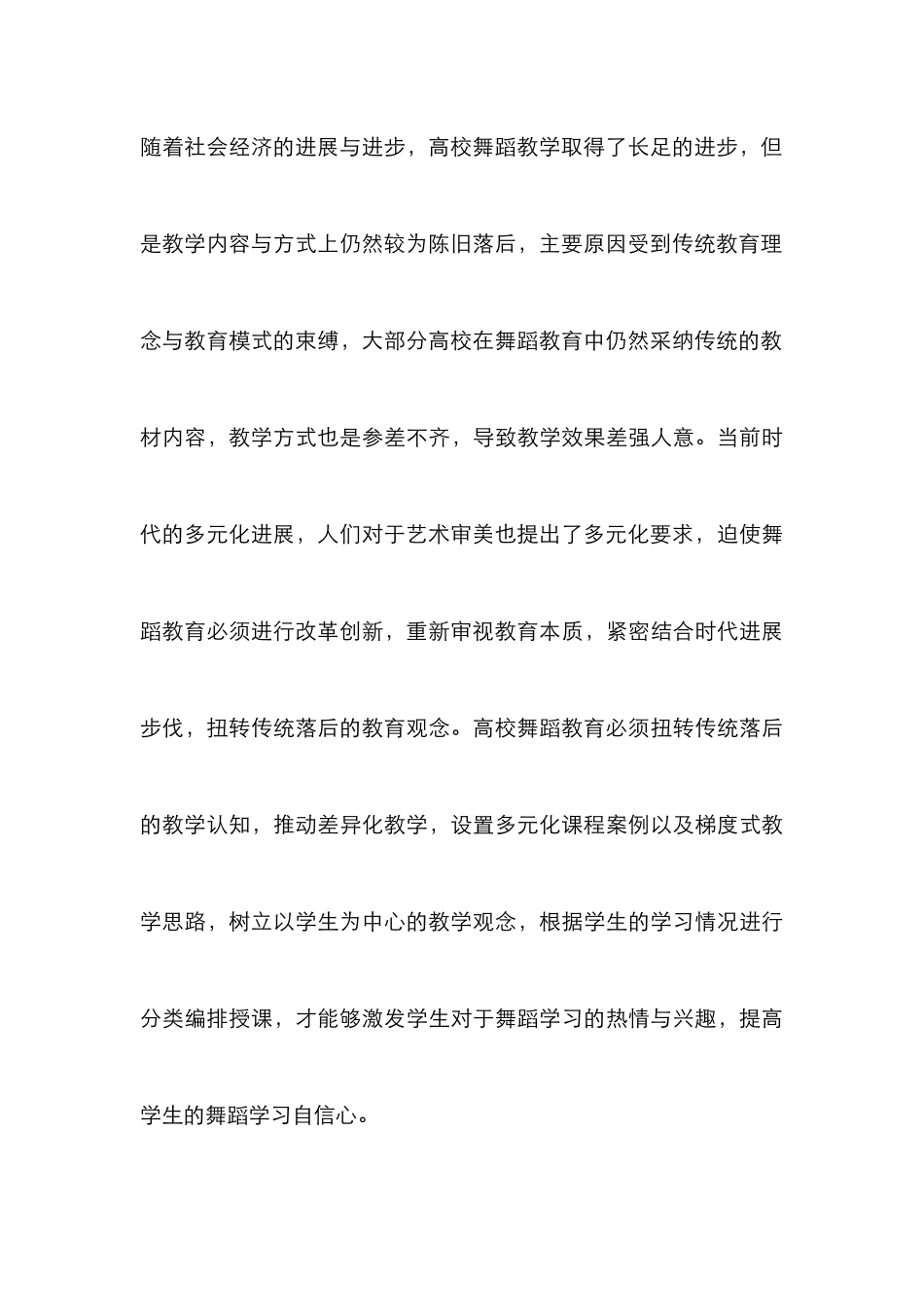 随着社会经济的进展与进步，高校舞蹈教学取得了长足的进步，但是教学内容与方式上仍然较为陈旧落后，主要原因受到传统教育理念与教育模式的束缚，大部分高校在舞蹈教育中仍然采纳传统的教材内容，教学方式也是参差不齐，导致教学效果差强人意。当前时代的多元化进展，人们对于艺术审美也提出了多元化要求，迫使舞蹈教育必须进行改革创新，重新审视教育本质，紧密结合时代进展步伐，扭转传统落后的教育观念。高校舞蹈教育必须扭转传统落后的教学认知，推动差异化教学，设置多元化课程案例以及梯度式教学思路，树立以学生为中心的教学观念，根据学生的学习情况进行分类编排授课，才能够激发学生对于舞蹈学习的热情与兴趣，提高学生的舞蹈学习自信心。